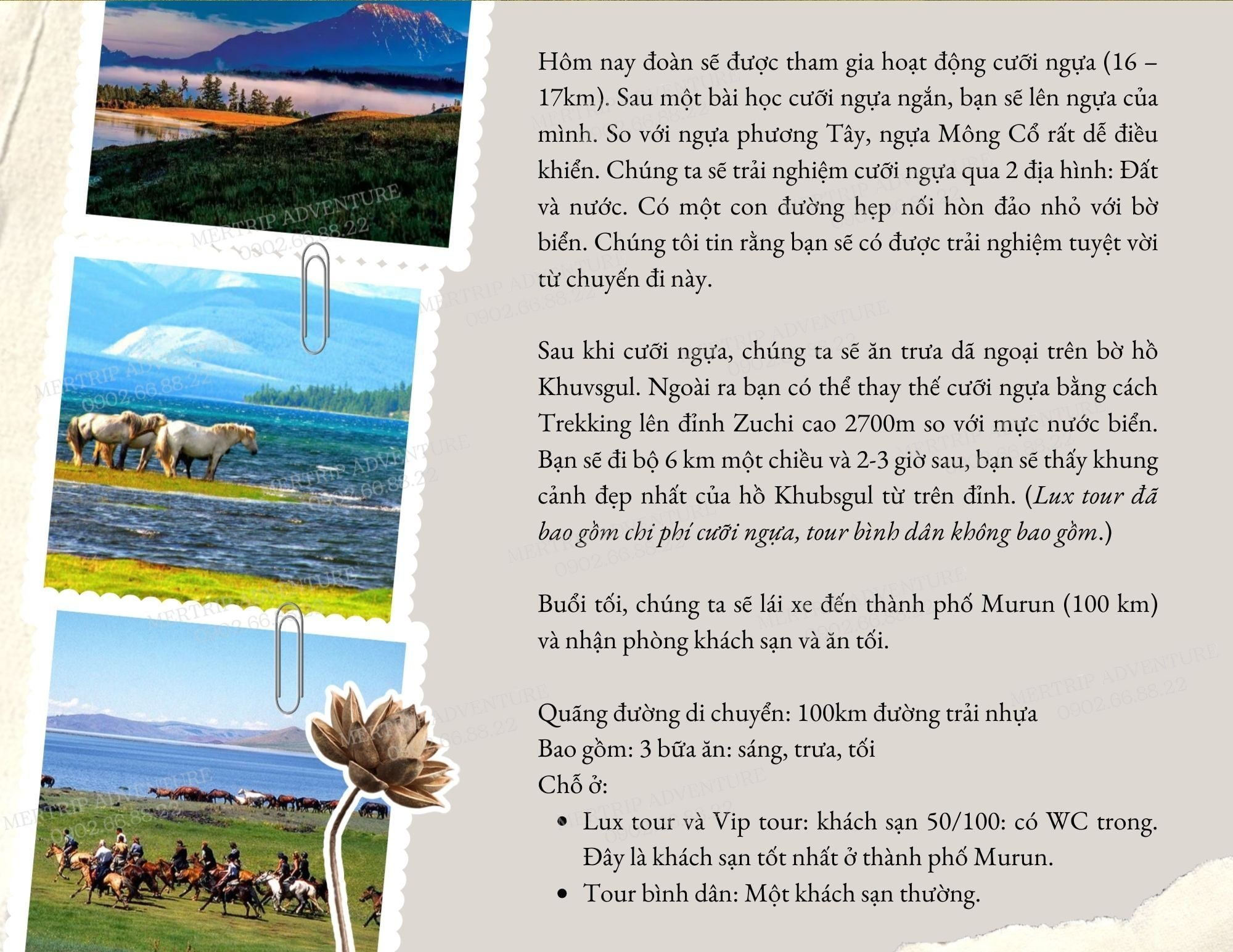 Hôm nay đoàn sẽ được tham gia hoạt động cưỡi ngựa (16 – 17km). Sau một bài học cưỡi ngựa ngắn, bạn sẽ lên ngựa của mình. So với ngựa phương Tây, ngựa Mông Cổ rất dễ điều khiển. Chúng ta sẽ trải nghiệm cưỡi ngựa qua 2 địa hình: Đất và nước. Có một con đường hẹp nối hòn đảo nhỏ với bờ biển. Chúng tôi tin rằng bạn sẽ có được trải nghiệm tuyệt vời từ chuyến đi này.

Sau khi cưỡi ngựa, chúng ta sẽ ăn trưa dã ngoại trên bờ hồ Khuvsgul. Ngoài ra bạn có thể thay thế cưỡi ngựa bằng cách Trekking lên đỉnh Zuchi cao 2700m so với mực nước biển. Bạn sẽ đi bộ 6 km một chiều và 2-3 giờ sau, bạn sẽ thấy khung cảnh đẹp nhất của hồ Khubsgul từ trên đỉnh. (Lux tour đã bao gồm chi phí cưỡi ngựa, tour bình dân không bao gồm.)

Buổi tối, chúng ta sẽ lái xe đến thành phố Murun (100 km) và nhận phòng khách sạn và ăn tối.

Quãng đường di chuyển: 100km đường trải nhựa
Bao gồm: 3 bữa ăn: sáng, trưa, tối
Chỗ ở:
• Lux tour và Vip tour: khách sạn 50/100: có WC trong. Đây là khách sạn tốt nhất ở thành phố Murun.
• Tour bình dân: Một khách sạn thường.

MERTRIP ADVENTURE 0902.66.88.22